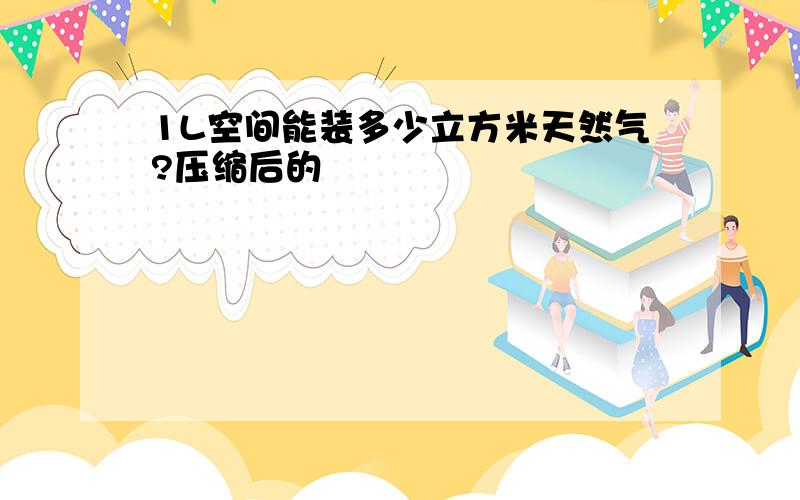 1L空间能装多少立方米天然气?压缩后的